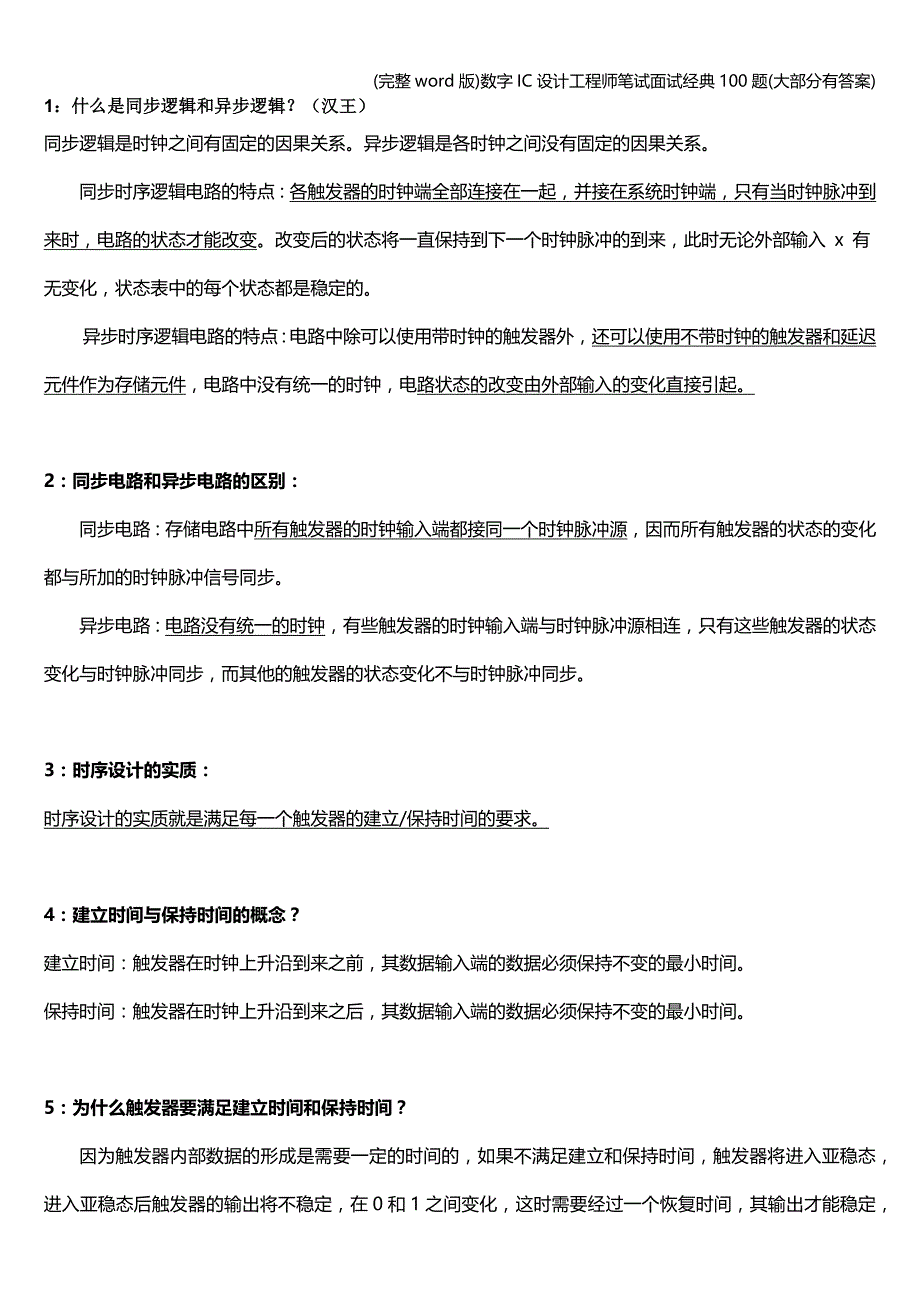 (完整 word 版)数字 IC 设计工程师笔试面试经典 100 题(大部分有答案)

1：什么是同步逻辑和异步逻辑？（汉王）

同步逻辑是时钟之间有固定的因果关系。异步逻辑是各时钟之间没有固定的因果关系。

同步时序逻辑电路的特点：各触发器的时钟端全部连接在一起，并接在系统时钟端，只有当时钟脉冲到来时，电路的状态才能改变。改变后的状态将一直保持到下一个时钟脉冲的到来，此时无论外部输入 x 有无变化，状态表中的每个状态都是稳定的。

异步时序逻辑电路的特点：电路中除可以使用带时钟的触发器外，还可以使用不带时钟的触发器和延迟元件作为存储元件，电路中没有统一的时钟，电路状态的改变由外部输入的变化直接引起。

2：同步电路和异步电路的区别：

同步电路：存储电路中所有触发器的时钟输入端都接同一个时钟脉冲源，因而所有触发器的状态的变化都与所加的时钟脉冲信号同步。

异步电路：电路没有统一的时钟，有些触发器的时钟输入端与时钟脉冲源相连，只有这些触发器的状态变化与时钟脉冲同步，而其他的触发器的状态变化不与时钟脉冲同步。

3：时序设计的实质：

时序设计的实质就是满足每一个触发器的建立/保持时间的要求。

4：建立时间与保持时间的概念？

建立时间：触发器在时钟上升沿到来之前，其数据输入端的数据必须保持不变的最小时间。

保持时间：触发器在时钟上升沿到来之后，其数据输入端的数据必须保持不变的最小时间。

5：为什么触发器要满足建立时间和保持时间？

因为触发器内部数据的形成是需要一定的时间的，如果不满足建立和保持时间，触发器将进入亚稳态，进入亚稳态后触发器的输出将不稳定，在 0 和 1 之间变化，这时需要经过一个恢复时间，其输出才能稳定，